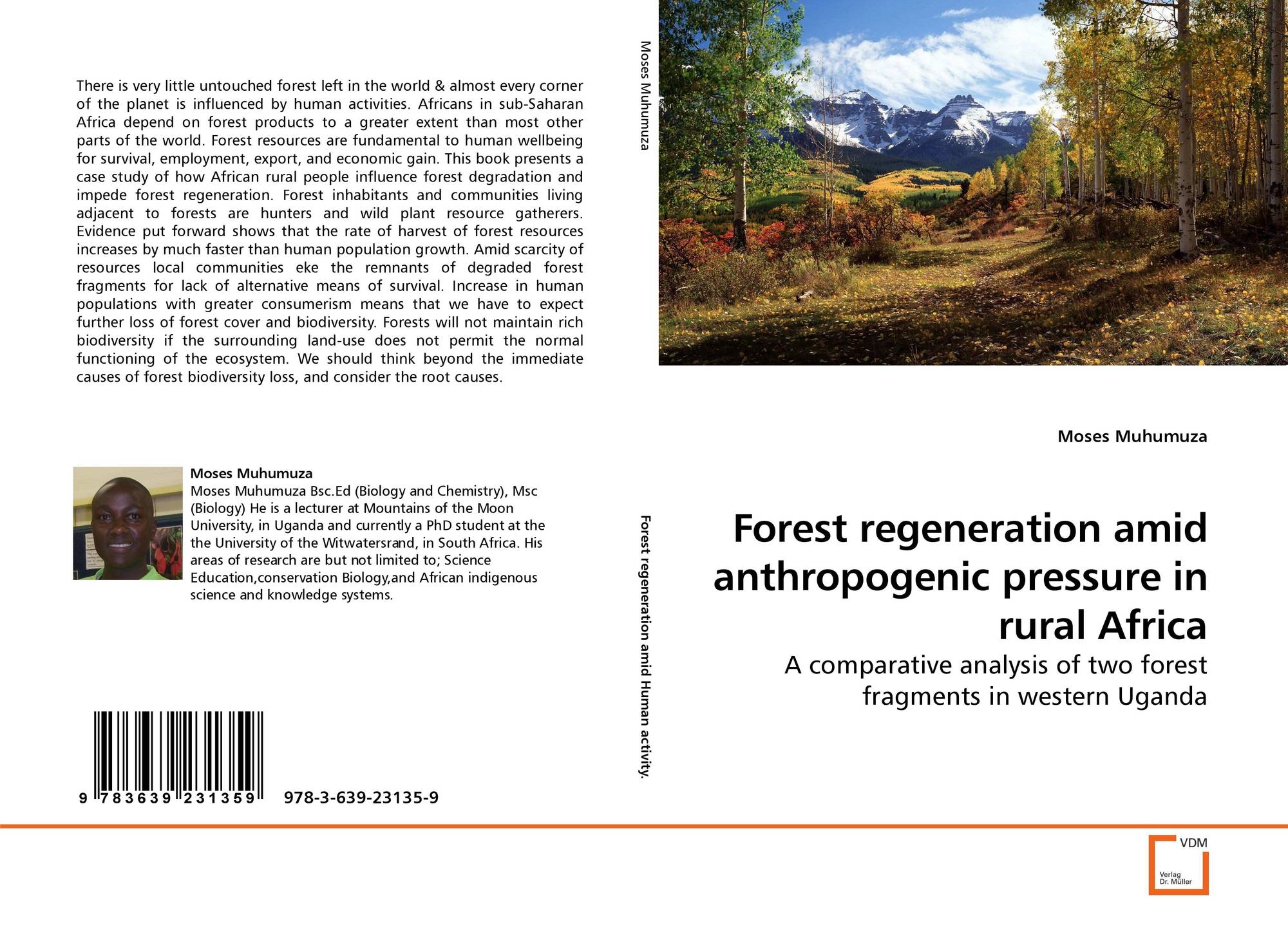 There is very little untouched forest left in the world & almost every corner of the planet is influenced by human activities. Africans in sub-Saharan Africa depend on forest products to a greater extent than most other parts of the world. Forest resources are fundamental to human wellbeing for survival, employment, export, and economic gain. This book presents a case study of how African rural people influence forest degradation and impede forest regeneration. Forest inhabitants and communities living adjacent to forests are hunters and wild plant resource gatherers. Evidence put forward shows that the rate of harvest of forest resources increases by much faster than human population growth. Amid scarcity of resources local communities eke the remnants of degraded forest fragments for lack of alternative means of survival. Increase in human populations with greater consumerism means that we have to expect further loss of forest cover and biodiversity. Forests will not maintain rich biodiversity if the surrounding land-use does not permit the normal functioning of the ecosystem. We should think beyond the immediate causes of forest biodiversity loss, and consider the root causes.

Moses Muhumuza

Moses Muhumuza Bsc.Ed (Biology and Chemistry), Msc (Biology) He is a lecturer at Mountains of the Moon University, in Uganda and currently a PhD student at the the University of the Witwatersrand, in South Africa. His areas of research are but not limited to; Science Education,conservation Biology,and African indigenous science and knowledge systems.

9 783639 231359 978-3-639-23135-9

Moses Muhumuza

Forest regeneration amid Human activity.

Moses Muhumuza

Forest regeneration amid anthropogenic pressure in rural Africa

A comparative analysis of two forest fragments in western Uganda

VDM
Verlag Dr. Müller